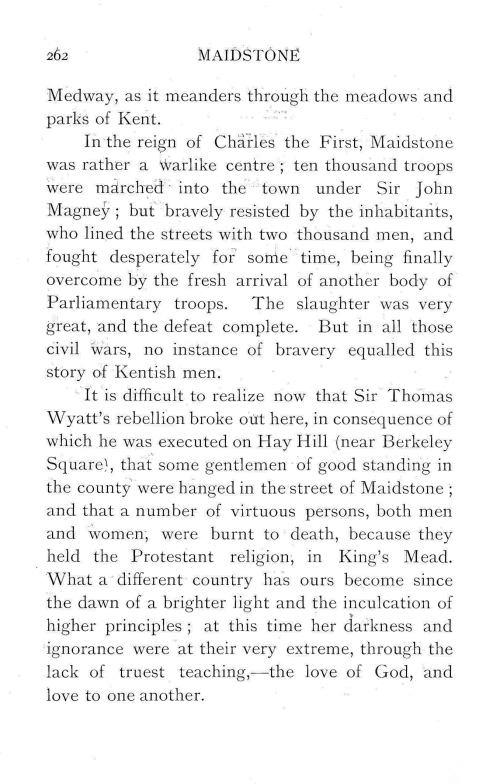 262 MAIDSTONE

Medway, as it meanders through the meadows and parks of Kent.

In the reign of Charles the First, Maidstone was rather a warlike centre; ten thousand troops were marched into the town under Sir John Magney; but bravely resisted by the inhabitants, who lined the streets with two thousand men, and fought desperately for some time, being finally overcome by the fresh arrival of another body of Parliamentary troops. The slaughter was very great, and the defeat complete. But in all those civil wars, no instance of bravery equalled this story of Kentish men.

It is difficult to realize now that Sir Thomas Wyatt's rebellion broke out here, in consequence of which he was executed on Hay Hill (near Berkeley Square), that some gentlemen of good standing in the county were hanged in the street of Maidstone; and that a number of virtuous persons, both men and women, were burnt to death, because they held the Protestant religion, in King's Mead. What a different country has ours become since the dawn of a brighter light and the inculcation of higher principles; at this time her darkness and ignorance were at their very extreme, through the lack of truest teaching,—the love of God, and love to one another.